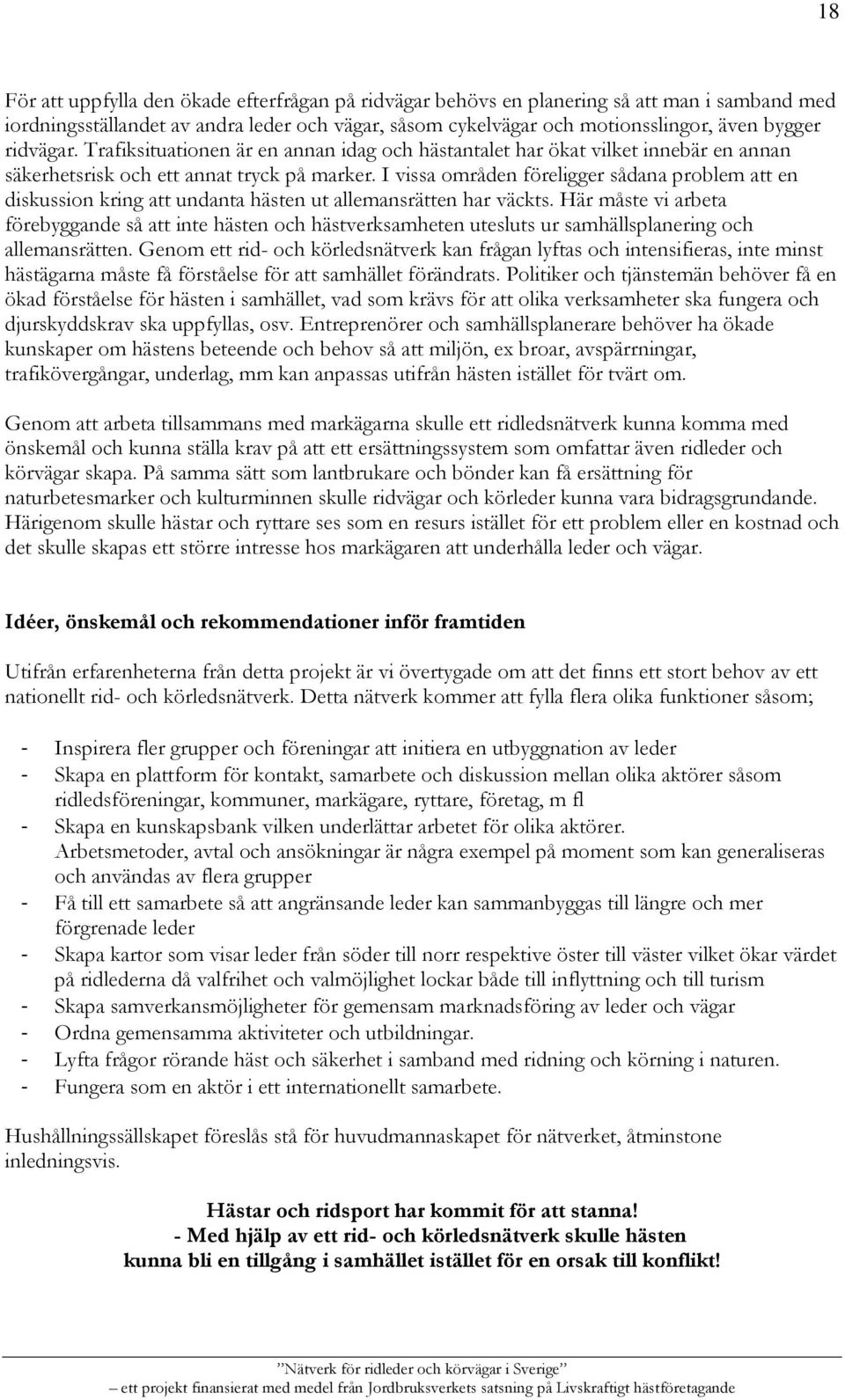 18

För att uppfylla den ökade efterfrågan på ridvägar behövs en planering så att man i samband med iordningsställandet av andra leder och vägar, såsom cykelvägar och motionsslingor, även bygger ridvägar. Trafiksituationen är en annan idag och hästantalet har ökat vilket innebär en annan säkerhetsrisk och ett annat tryck på marker. I vissa områden föreligger sådana problem att en diskussion kring att undanta hästen ut allemansrätten har väckts. Här måste vi arbeta förebyggande så att inte hästen och hästverksamheten utesluts ur samhällsplanering och allemansrätten. Genom ett rid- och körledsnätverk kan frågan lyftas och intensifieras, inte minst hästägarna måste få förståelse för att samhället förändrats. Politiker och tjänstemän behöver få en ökad förståelse för hästen i samhället, vad som krävs för att olika verksamheter ska fungera och djurskyddskrav ska uppfyllas, osv. Entreprenörer och samhällsplanerare behöver ha ökade kunskaper om hästens beteende och behov så att miljön, ex broar, avspärrningar, trafikövergångar, underlag, mm kan anpassas utifrån hästen istället för tvärt om.

Genom att arbeta tillsammans med markägarna skulle ett ridledsnätverk kunna komma med önskemål och kunna ställa krav på att ett ersättningssystem som omfattar även ridleder och körvägar skapa. På samma sätt som lantbrukare och bönder kan få ersättning för naturbetesmarker och kulturminnen skulle ridvägar och körleder kunna vara bidragsgrundande. Härigenom skulle hästar och ryttare ses som en resurs istället för ett problem eller en kostnad och det skulle skapas ett större intresse hos markägaren att underhålla leder och vägar.

Idéer, önskemål och rekommendationer inför framtiden

Utifrån erfarenheterna från detta projekt är vi övertygade om att det finns ett stort behov av ett nationellt rid- och körledsnätverk. Detta nätverk kommer att fylla flera olika funktioner såsom;

- Inspirera fler grupper och föreningar att initiera en utbyggnation av leder
- Skapa en plattform för kontakt, samarbete och diskussion mellan olika aktörer såsom ridledsföreningar, kommuner, markägare, ryttare, företag, m fl
- Skapa en kunskapsbank vilken underlättar arbetet för olika aktörer. Arbetsmetoder, avtal och ansökningar är några exempel på moment som kan generaliseras och användas av flera grupper
- Få till ett samarbete så att angränsande leder kan sammanbyggas till längre och mer förgrenade leder
- Skapa kartor som visar leder från söder till norr respektive öster till väster vilket ökar värdet på ridlederna då valfrihet och valmöjlighet lockar både till inflyttning och till turism
- Skapa samverkansmöjligheter för gemensam marknadsföring av leder och vägar
- Ordna gemensamma aktiviteter och utbildningar.
- Lyfta frågor rörande häst och säkerhet i samband med ridning och körning i naturen.
- Fungera som en aktör i ett internationellt samarbete.

Hushållningssällskapet föreslås stå för huvudmannaskapet för nätverket, åtminstone inledningsvis.

Hästar och ridsport har kommit för att stanna!
- Med hjälp av ett rid- och körledsnätverk skulle hästen kunna bli en tillgång i samhället istället för en orsak till konflikt!

”Nätverk för ridleder och körvägar i Sverige”
– ett projekt finansierat med medel från Jordbruksverkets satsning på Livskraftigt hästföretagande